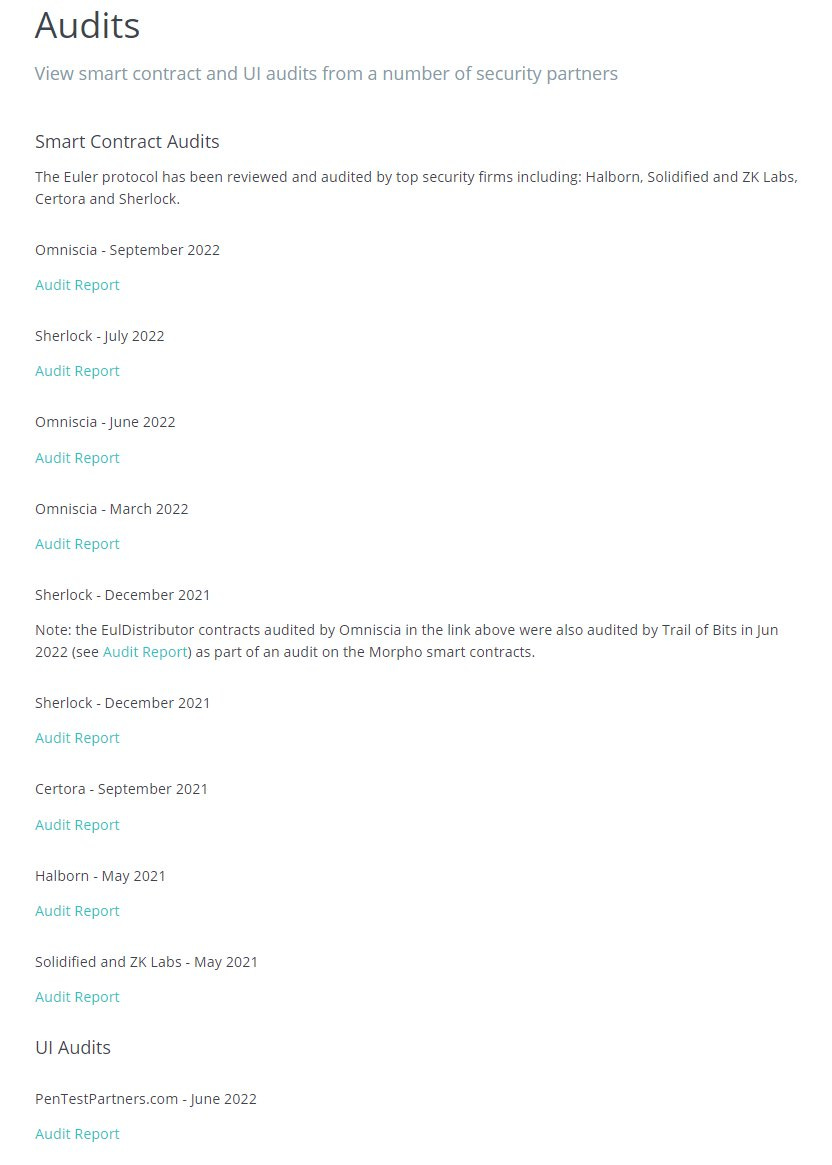 Audits

View smart contract and UI audits from a number of security partners

Smart Contract Audits

The Euler protocol has been reviewed and audited by top security firms including: Halborn, Solidified and ZK Labs, Certora and Sherlock.

Omniscia - September 2022

Audit Report

Sherlock - July 2022

Audit Report

Omniscia - June 2022

Audit Report

Omniscia - March 2022

Audit Report

Sherlock - December 2021

Note: the EulDistributor contracts audited by Omniscia in the link above were also audited by Trail of Bits in Jun 2022 (see Audit Report) as part of an audit on the Morpho smart contracts.

Sherlock - December 2021

Audit Report

Certora - September 2021

Audit Report

Halborn - May 2021

Audit Report

Solidified and ZK Labs - May 2021

Audit Report

UI Audits

PenTestPartners.com - June 2022

Audit Report